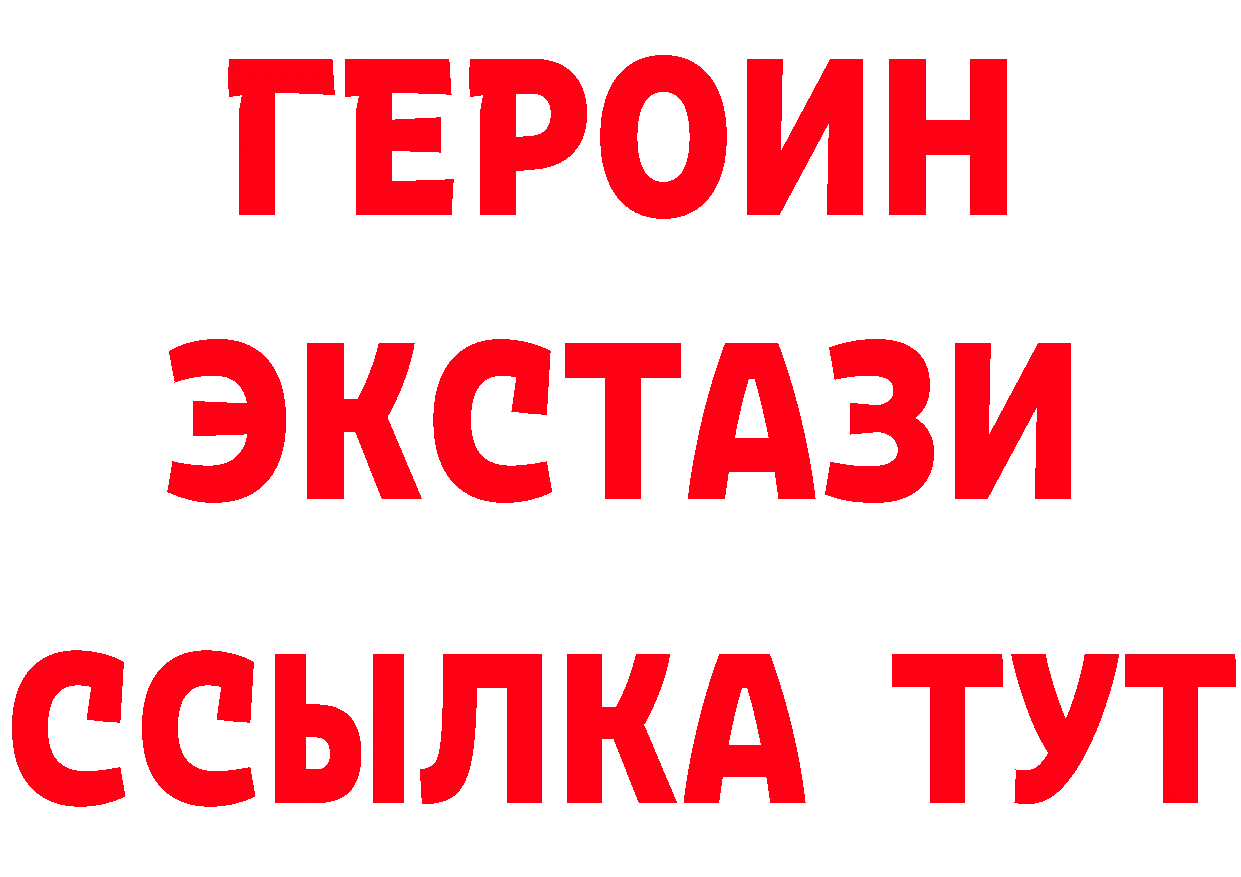 ГЕРОИН ЭКСТАЗИ ССЫЛКА ТУТ